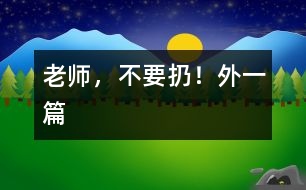 老师，不要扔！外一篇